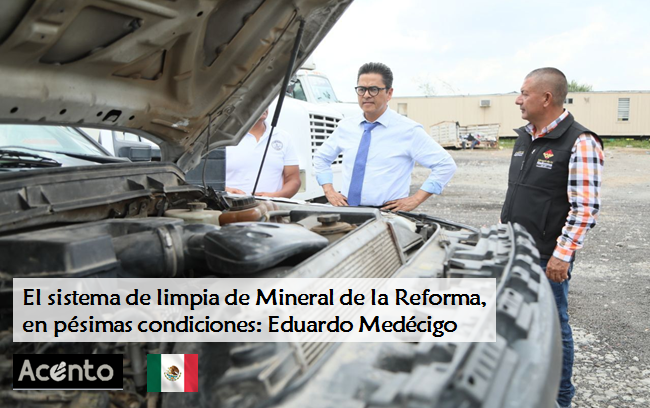 El sistema de limpia de Mineral de la Reforma, en pésimas condiciones: Eduardo Medécigo

Acento